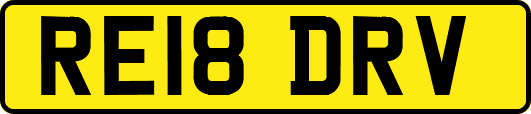 RE18 DRV